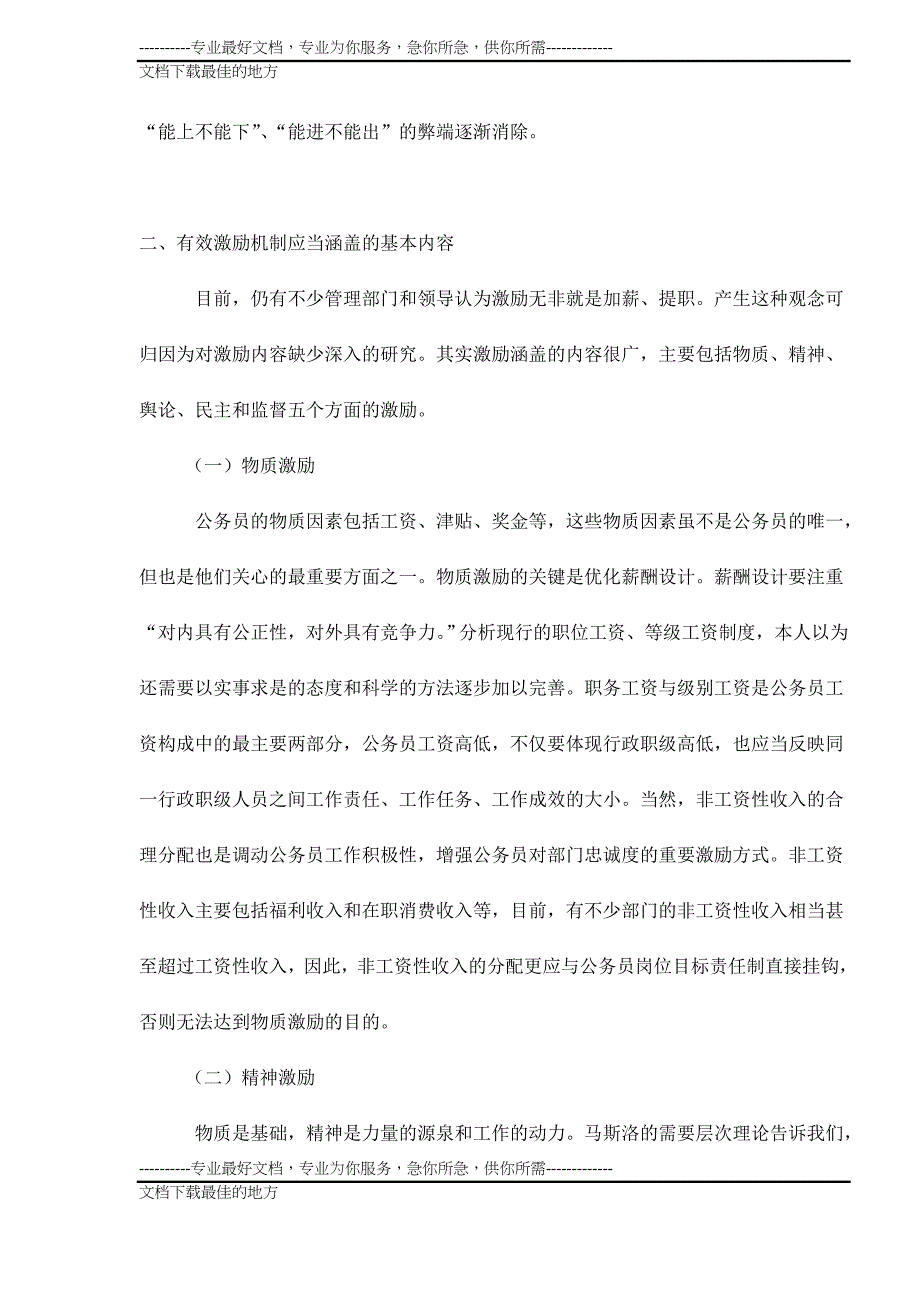 ----------专业最好文档，专业为你服务，急你所急，供你所需-------------
文档下载最佳的地方

“能上不能下”、“能进不能出”的弊端逐渐消除。

二、有效激励机制应当涵盖的基本内容

目前，仍有不少管理部门和领导认为激励无非就是加薪、提职。产生这种观念可归因为对激励内容缺少深入的研究。其实激励涵盖的内容很广，主要包括物质、精神、舆论、民主和监督五个方面的激励。

（一）物质激励

公务员的物质因素包括工资、津贴、奖金等，这些物质因素虽不是公务员的唯一，但也是他们关心的最重要方面之一。物质激励的关键是优化薪酬设计。薪酬设计要注重“对内具有公正性，对外具有竞争力。”分析现行的职位工资、等级工资制度，本人以为还需要以实事求是的态度和科学的方法逐步加以完善。职务工资与级别工资是公务员工资构成中的最主要两部分，公务员工资高低，不仅要体现行政职级高低，也应当反映同一行政职级人员之间工作责任、工作任务、工作成效的大小。当然，非工资性收入的合理分配也是调动公务员工作积极性，增强公务员对部门忠诚度的重要激励方式。非工资性收入主要包括福利收入和在职消费收入等，目前，有不少部门的非工资性收入相当甚至超过工资性收入，因此，非工资性收入的分配更应与公务员岗位目标责任制直接挂钩，否则无法达到物质激励的目的。

（二）精神激励

物质是基础，精神是力量的源泉和工作的动力。马斯洛的需要层次理论告诉我们，

----------专业最好文档，专业为你服务，急你所急，供你所需-------------
文档下载最佳的地方